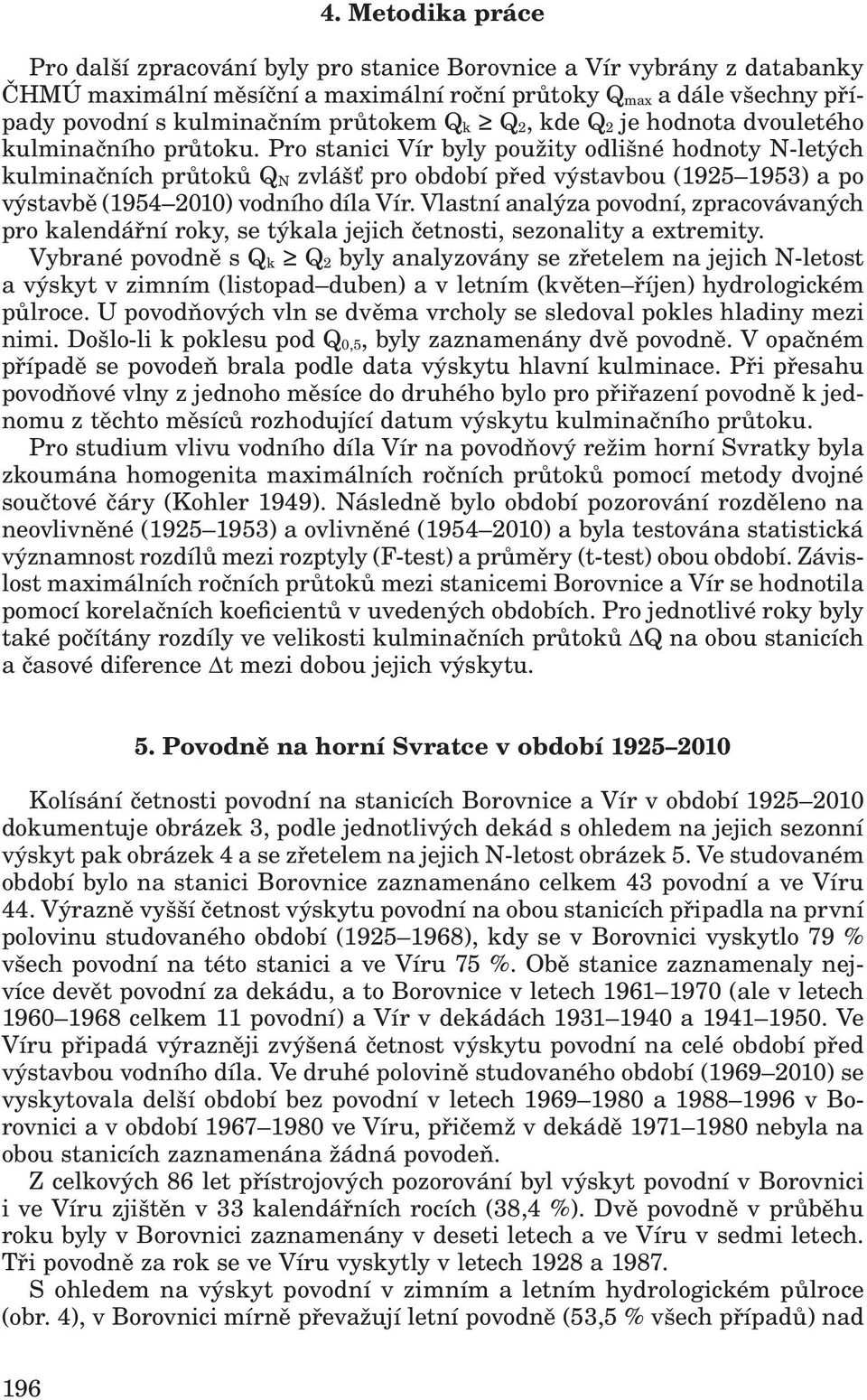 4. Metodika práce

Pro další zpracování byly pro stanice Borovnice a Vír vybrány z databanky ČHMÚ maximální měsíční a maximální roční průtoky $Q_{max}$ a dále všechny případy povodní s kulminačním průtokem $Q_k \geq Q_2$, kde $Q_2$ je hodnota dvouletého kulminačního průtoku. Pro stanici Vír byly použity odlišné hodnoty N-letých kulminačních průtoků $Q_N$ zvlášť pro období před výstavbou (1925–1953) a po výstavbě (1954–2010) vodního díla Vír. Vlastní analýza povodní, zpracovávaných pro kalendářní roky, se týkala jejich četnosti, sezonality a extremity. Vybrané povodně s $Q_k \geq Q_2$ byly analyzovány se zřetelem na jejich N-letost a výskyt v zimním (listopad–duben) a v letním (květen–říjen) hydrologickém půlroce. U povodňových vln se dvěma vrcholy se sledoval pokles hladiny mezi nimi. Došlo-li k poklesu pod $Q_{0,5}$, byly zaznamenány dvě povodně. V opačném případě se povodeň brala podle data výskytu hlavní kulminace. Při přesahu povodňové vlny z jednoho měsíce do druhého bylo pro přiřazení povodně k jednomu z těchto měsíců rozhodující datum výskytu kulminačního průtoku.

Pro studium vlivu vodního díla Vír na povodňový režim horní Svratky byla zkoumána homogenita maximálních ročních průtoků pomocí metody dvojné součtové čáry (Kohler 1949). Následně bylo období pozorování rozděleno na neovlivněné (1925–1953) a ovlivněné (1954–2010) a byla testována statistická významnost rozdílů mezi rozptyly (F-test) a průměry (t-test) obou období. Závislost maximálních ročních průtoků mezi stanicemi Borovnice a Vír se hodnotila pomocí korelačních koeficientů v uvedených obdobích. Pro jednotlivé roky byly také počítány rozdíly ve velikosti kulminačních průtoků $\Delta Q$ na obou stanicích a časové diference $\Delta t$ mezi dobou jejich výskytu.

5. Povodně na horní Svratce v období 1925–2010

Kolísání četnosti povodní na stanicích Borovnice a Vír v období 1925–2010 dokumentuje obrázek 3, podle jednotlivých dekád s ohledem na jejich sezonní výskyt pak obrázek 4 a se zřetelem na jejich N-letost obrázek 5. Ve studovaném období bylo na stanici Borovnice zaznamenáno celkem 43 povodní a ve Víru 44. Výrazně vyšší četnost výskytu povodní na obou stanicích připadla na první polovinu studovaného období (1925–1968), kdy se v Borovnici vyskytlo 79 % všech povodní na této stanici a ve Víru 75 %. Obě stanice zaznamenaly nejvíce devět povodní za dekádu, a to Borovnice v letech 1961–1970 (ale v letech 1960–1968 celkem 11 povodní) a Vír v dekádách 1931–1940 a 1941–1950. Ve Víru připadá výrazněji zvýšená četnost výskytu povodní na celé období před výstavbou vodního díla. Ve druhé polovině studovaného období (1969–2010) se vyskytovala delší období bez povodní v letech 1969–1980 a 1988–1996 v Borovnici a v období 1967–1980 ve Víru, přičemž v dekádě 1971–1980 nebyla na obou stanicích zaznamenána žádná povodeň.

Z celkových 86 let přístrojových pozorování byl výskyt povodní v Borovnici i ve Víru zjištěn v 33 kalendářních rocích (38,4 %). Dvě povodně v průběhu roku byly v Borovnici zaznamenány v deseti letech a ve Víru v sedmi letech. Tři povodně za rok se ve Víru vyskytly v letech 1928 a 1987.

S ohledem na výskyt povodní v zimním a letním hydrologickém půlroce (obr. 4), v Borovnici mírně převažují letní povodně (53,5 % všech případů) nad

196